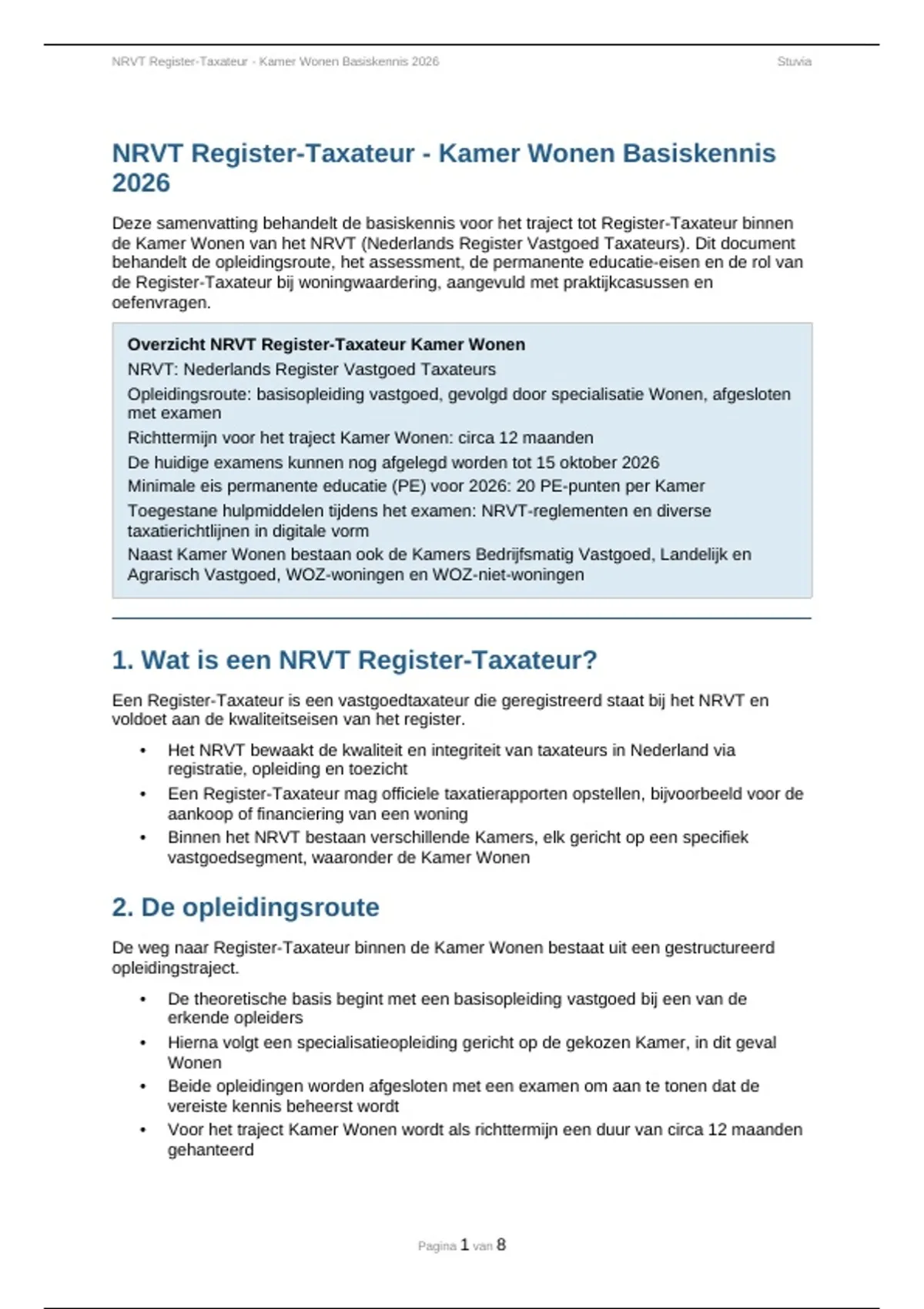 NRVT Register-Taxateur - Kamer Wonen Basiskennis 2026 Stuvia

NRVT Register-Taxateur - Kamer Wonen Basiskennis 2026

Deze samenvatting behandelt de basiskennis voor het traject tot Register-Taxateur binnen de Kamer Wonen van het NRVT (Nederlands Register Vastgoed Taxateurs). Dit document behandelt de opleidingsroute, het assessment, de permanente educatie-eisen en de rol van de Register-Taxateur bij woningwaardering, aangevuld met praktijkcasussen en oefenvragen.

Overzicht NRVT Register-Taxateur Kamer Wonen

NRVT: Nederlands Register Vastgoed Taxateurs

Opleidingsroute: basisopleiding vastgoed, gevolgd door specialisatie Wonen, afgesloten met examen

Richttermijn voor het traject Kamer Wonen: circa 12 maanden

De huidige examens kunnen nog afgelegd worden tot 15 oktober 2026

Minimale eis permanente educatie (PE) voor 2026: 20 PE-punten per Kamer

Toegestane hulpmiddelen tijdens het examen: NRVT-reglementen en diverse taxatierichtlijnen in digitale vorm

Naast Kamer Wonen bestaan ook de Kamers Bedrijfsmatig Vastgoed, Landelijk en Agrarisch Vastgoed, WOZ-woningen en WOZ-niet-woningen

1. Wat is een NRVT Register-Taxateur?

Een Register-Taxateur is een vastgoedtaxateur die geregistreerd staat bij het NRVT en voldoet aan de kwaliteitseisen van het register.

• Het NRVT bewaakt de kwaliteit en integriteit van taxateurs in Nederland via registratie, opleiding en toezicht
• Een Register-Taxateur mag officiele taxatierapporten opstellen, bijvoorbeeld voor de aankoop of financiering van een woning
• Binnen het NRVT bestaan verschillende Kamers, elk gericht op een specifiek vastgoedsegment, waaronder de Kamer Wonen

2. De opleidingsroute

De weg naar Register-Taxateur binnen de Kamer Wonen bestaat uit een gestructureerd opleidingstraject.

• De theoretische basis begint met een basisopleiding vastgoed bij een van de erkende opleiders
• Hierna volgt een specialisatieopleiding gericht op de gekozen Kamer, in dit geval Wonen
• Beide opleidingen worden afgesloten met een examen om aan te tonen dat de vereiste kennis beheerst wordt
• Voor het traject Kamer Wonen wordt als richttermijn een duur van circa 12 maanden gehanteerd

Pagina 1 van 8